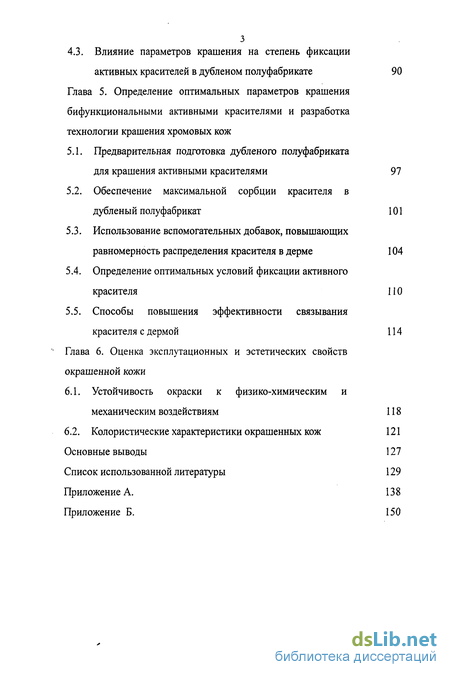 3

4.3. Влияние параметров крашения на степень фиксации активных красителей в дубленом полуфабрикате 90

Глава 5. Определение оптимальных параметров крашения бифункциональными активными красителями и разработка технологии крашения хромовых кож

5.1. Предварительная подготовка дубленого полуфабриката для крашения активными красителями 97

5.2. Обеспечение максимальной сорбции красителя в дубленый полуфабрикат 101

5.3. Использование вспомогательных добавок, повышающих равномерность распределения красителя в дерме 104

5.4. Определение оптимальных условий фиксации активного красителя 110

5.5. Способы повышения эффективности связывания красителя с дермой 114

Глава 6. Оценка эксплутационных и эстетических свойств окрашенной кожи

6.1. Устойчивость окраски к физико-химическим и механическим воздействиям 118

6.2. Колористические характеристики окрашенных кож 121

Основные выводы 127

Список использованной литературы 129

Приложение А. 138

Приложение Б. 150

dsLib.net
библиотека диссертаций